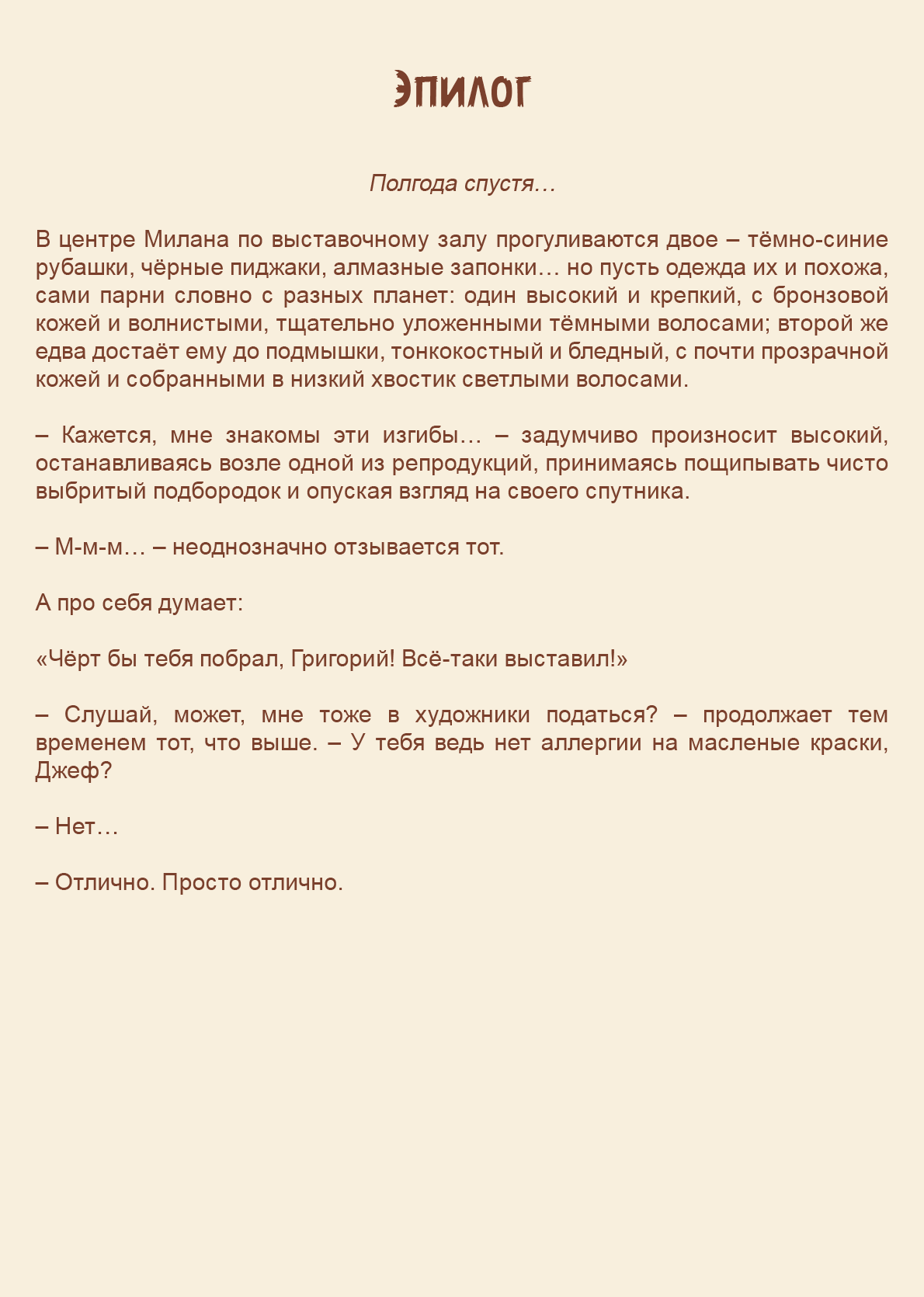 Эпилог

Полгода спустя…

В центре Милана по выставочному залу прогуливаются двое – тёмно-синие рубашки, чёрные пиджаки, алмазные запонки… но пусть одежда их и похожа, сами парни словно с разных планет: один высокий и крепкий, с бронзовой кожей и волнистыми, тщательно уложенными тёмными волосами; второй же едва достаёт ему до подмышки, тонкокостный и бледный, с почти прозрачной кожей и собранными в низкий хвостик светлыми волосами.

– Кажется, мне знакомы эти изгибы… – задумчиво произносит высокий, останавливаясь возле одной из репродукций, принимаясь пощипывать чисто выбритый подбородок и опуская взгляд на своего спутника.

– М-м-м… – неоднозначно отзывается тот.

А про себя думает:

«Чёрт бы тебя побрал, Григорий! Всё-таки выставил!»

– Слушай, может, мне тоже в художники податься? – продолжает тем временем тот, что выше. – У тебя ведь нет аллергии на масленые краски, Джеф?

– Нет…

– Отлично. Просто отлично.